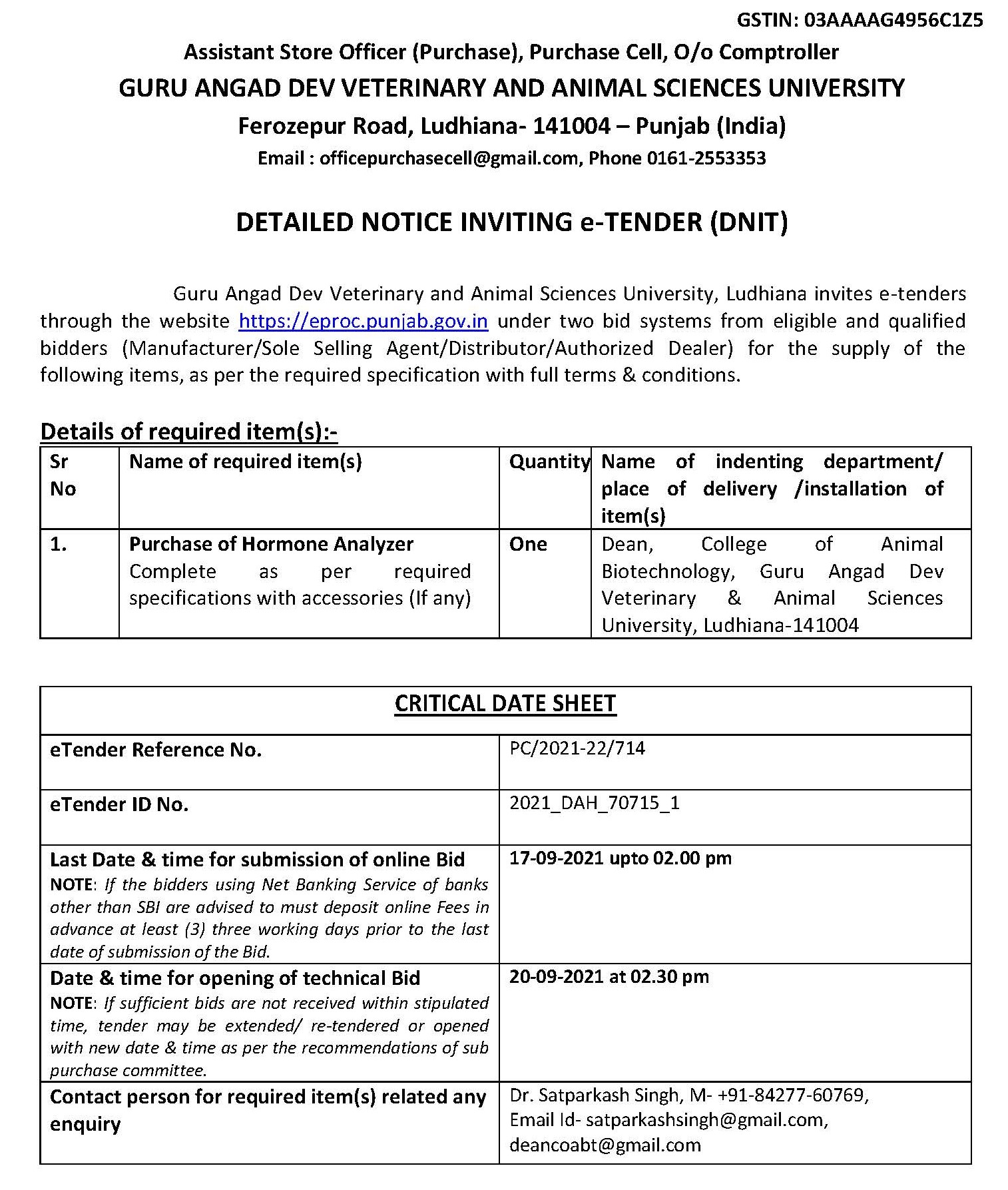 GSTIN: 03AAAAG4956C1Z5

Assistant Store Officer (Purchase), Purchase Cell, O/o Comptroller

GURU ANGAD DEV VETERINARY AND ANIMAL SCIENCES UNIVERSITY

Ferozepur Road, Ludhiana- 141004 – Punjab (India)

Email : officepurchasecell@gmail.com, Phone 0161-2553353

DETAILED NOTICE INVITING e-TENDER (DNIT)

Guru Angad Dev Veterinary and Animal Sciences University, Ludhiana invites e-tenders through the website https://eproc.punjab.gov.in under two bid systems from eligible and qualified bidders (Manufacturer/Sole Selling Agent/Distributor/Authorized Dealer) for the supply of the following items, as per the required specification with full terms & conditions.

Details of required item(s):-

| Sr No | Name of required item(s) | Quantity | Name of indenting department/ place of delivery /installation of item(s) |
|---|---|---|---|
| 1. | Purchase of Hormone Analyzer Complete as per required specifications with accessories (If any) | One | Dean, College of Animal Biotechnology, Guru Angad Dev Veterinary & Animal Sciences University, Ludhiana-141004 |

| CRITICAL DATE SHEET | |
|---|---|
| eTender Reference No. | PC/2021-22/714 |
| eTender ID No. | 2021_DAH_70715_1 |
| Last Date & time for submission of online Bid NOTE: If the bidders using Net Banking Service of banks other than SBI are advised to must deposit online Fees in advance at least (3) three working days prior to the last date of submission of the Bid. | 17-09-2021 upto 02.00 pm |
| Date & time for opening of technical Bid NOTE: If sufficient bids are not received within stipulated time, tender may be extended/ re-tendered or opened with new date & time as per the recommendations of sub purchase committee. | 20-09-2021 at 02.30 pm |
| Contact person for required item(s) related any enquiry | Dr. Satparkash Singh, M- +91-84277-60769, Email Id- satparkashsingh@gmail.com, deancoabt@gmail.com |